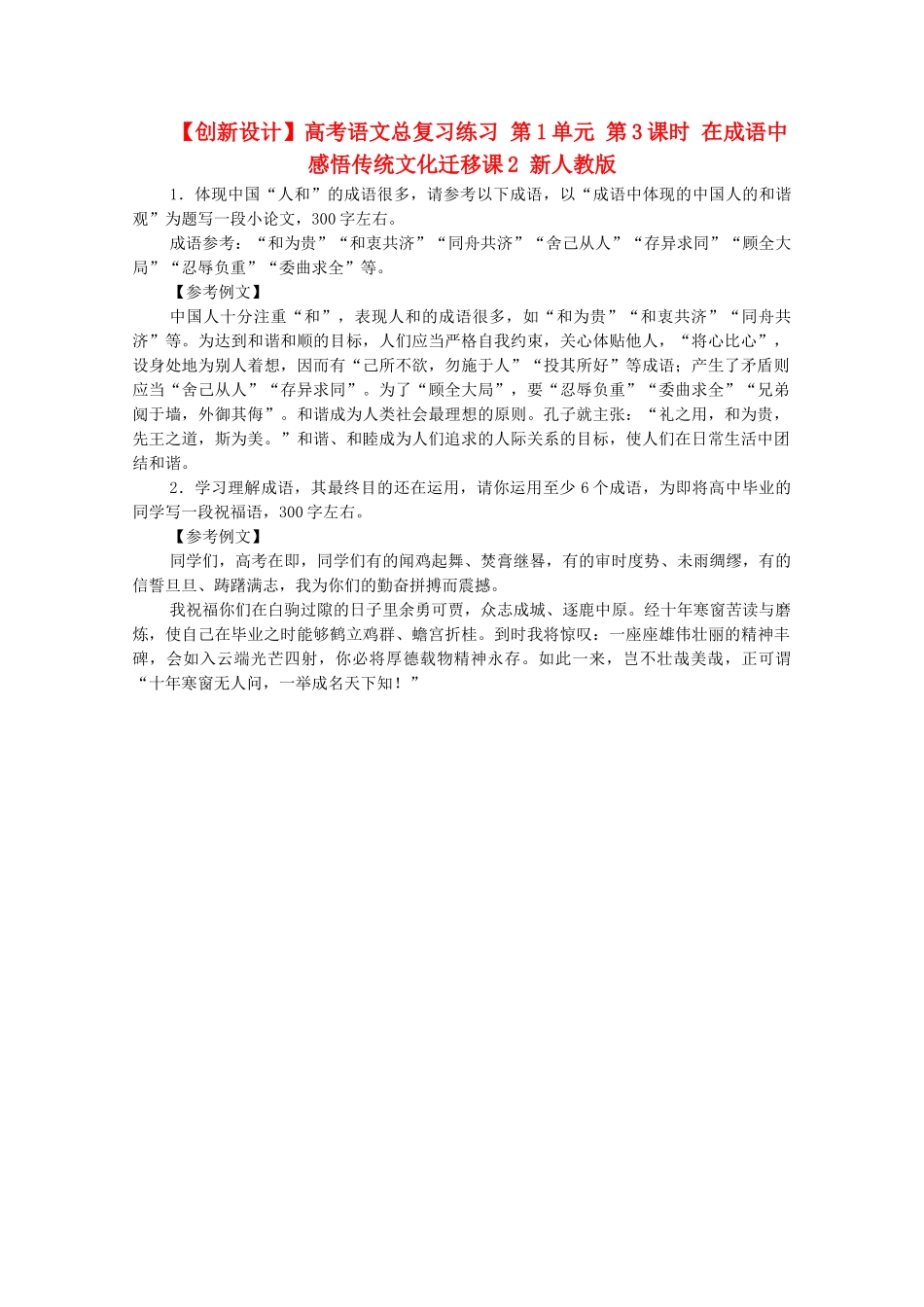 【创新设计】高考语文总复习练习 第1单元 第3课时 在成语中感悟传统文化迁移课2 新人教版

1．体现中国“人和”的成语很多，请参考以下成语，以“成语中体现的中国人的和谐观”为题写一段小论文，300字左右。

成语参考：“和为贵”“和衷共济”“同舟共济”“舍己从人”“存异求同”“顾全大局”“忍辱负重”“委曲求全”等。

【参考例文】

中国人十分注重“和”，表现人和的成语很多，如“和为贵”“和衷共济”“同舟共济”等。为达到和谐和顺的目标，人们应当严格自我约束，关心体贴他人，“将心比心”，设身处地为别人着想，因而有“己所不欲，勿施于人”“投其所好”等成语；产生了矛盾则应当“舍己从人”“存异求同”。为了“顾全大局”，要“忍辱负重”“委曲求全”“兄弟阋于墙，外御其侮”。和谐成为人类社会最理想的原则。孔子就主张：“礼之用，和为贵，先王之道，斯为美。”和谐、和睦成为人们追求的人际关系的目标，使人们在日常生活中团结和谐。

2．学习理解成语，其最终目的还在运用，请你运用至少6个成语，为即将高中毕业的同学写一段祝福语，300字左右。

【参考例文】

同学们，高考在即，同学们有的闻鸡起舞、焚膏继晷，有的审时度势、未雨绸缪，有的信誓旦旦、踌躇满志，我为你们的勤奋拼搏而震撼。

我祝福你们在白驹过隙的日子里余勇可贾，众志成城、逐鹿中原。经十年寒窗苦读与磨炼，使自己在毕业之时能够鹤立鸡群、蟾宫折桂。到时我将惊叹：一座座雄伟壮丽的精神丰碑，会如入云端光芒四射，你必将厚德载物精神永存。如此一来，岂不壮哉美哉，正可谓“十年寒窗无人问，一举成名天下知！”